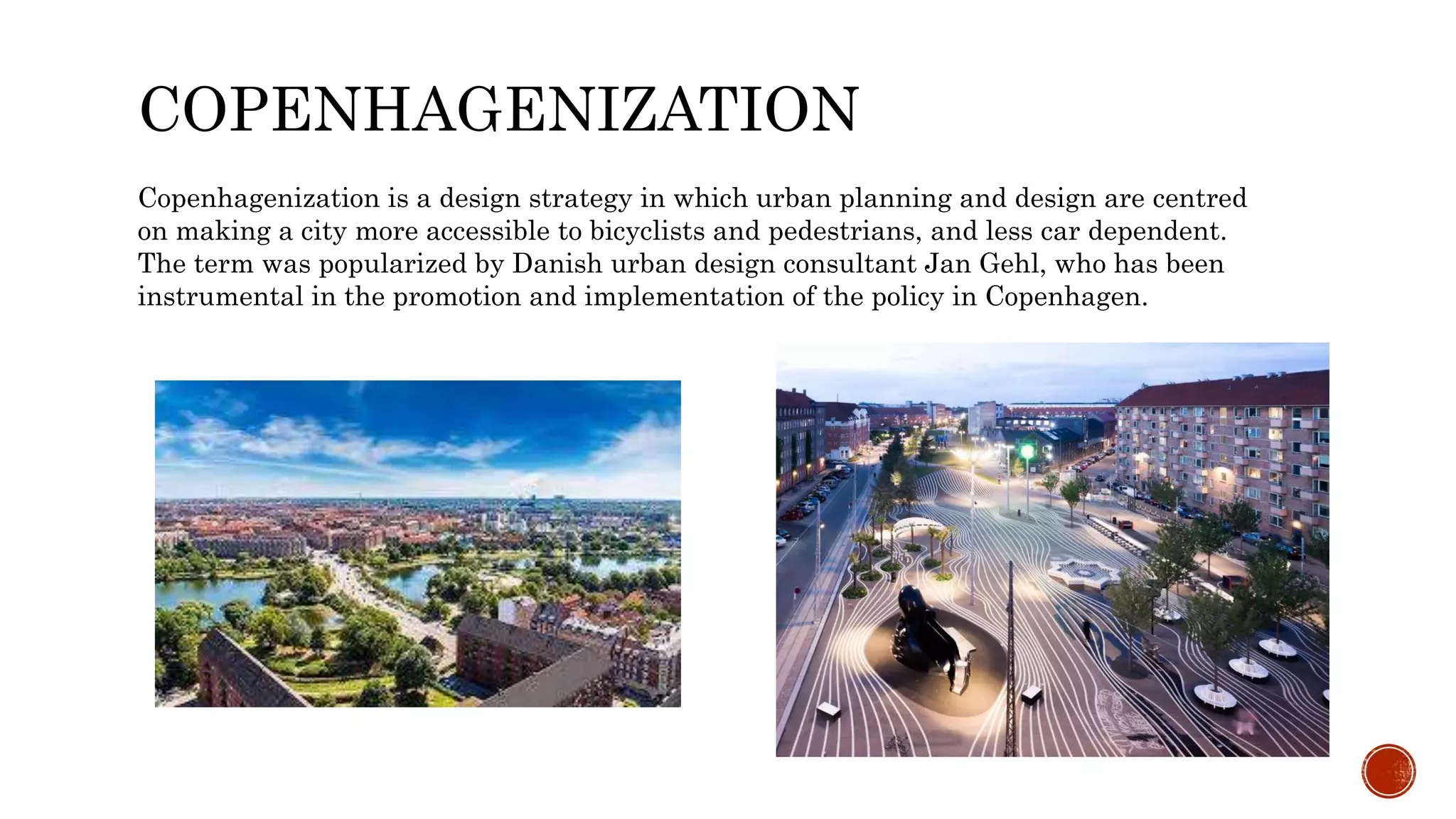 COPENHAGENIZATION

Copenhagenization is a design strategy in which urban planning and design are centred on making a city more accessible to bicyclists and pedestrians, and less car dependent. The term was popularized by Danish urban design consultant Jan Gehl, who has been instrumental in the promotion and implementation of the policy in Copenhagen.